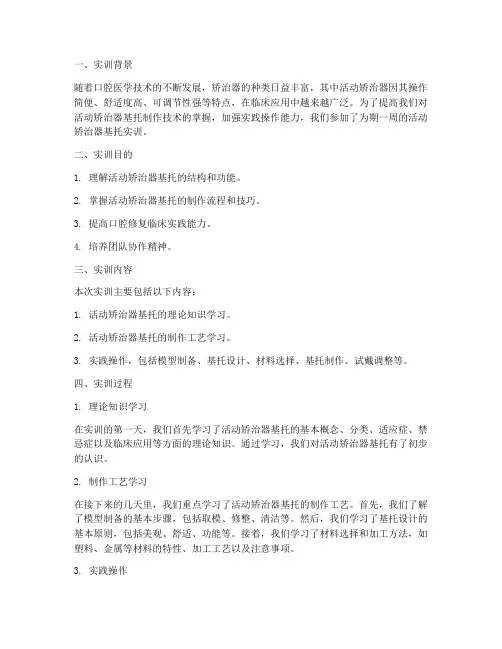 一、实训背景

随着口腔医学技术的不断发展，矫治器的种类日益丰富，其中活动矫治器因其操作简便、舒适度高、可调节性强等特点，在临床应用中越来越广泛。为了提高我们对活动矫治器基托制作技术的掌握，加强实践操作能力，我们参加了为期一周的活动矫治器基托实训。

二、实训目的

1. 理解活动矫治器基托的结构和功能。

2. 掌握活动矫治器基托的制作流程和技巧。

3. 提高口腔修复临床实践能力。

4. 培养团队协作精神。

三、实训内容

本次实训主要包括以下内容：

1. 活动矫治器基托的理论知识学习。

2. 活动矫治器基托的制作工艺学习。

3. 实践操作，包括模型制备、基托设计、材料选择、基托制作、试戴调整等。

四、实训过程

1. 理论知识学习

在实训的第一天，我们首先学习了活动矫治器基托的基本概念、分类、适应症、禁忌症以及临床应用等方面的理论知识。通过学习，我们对活动矫治器基托有了初步的认识。

2. 制作工艺学习

在接下来的几天里，我们重点学习了活动矫治器基托的制作工艺。首先，我们了解了模型制备的基本步骤，包括取模、修整、清洁等。然后，我们学习了基托设计的基本原则，包括美观、舒适、功能等。接着，我们学习了材料选择和加工方法，如塑料、金属等材料的特性、加工工艺以及注意事项。

3. 实践操作